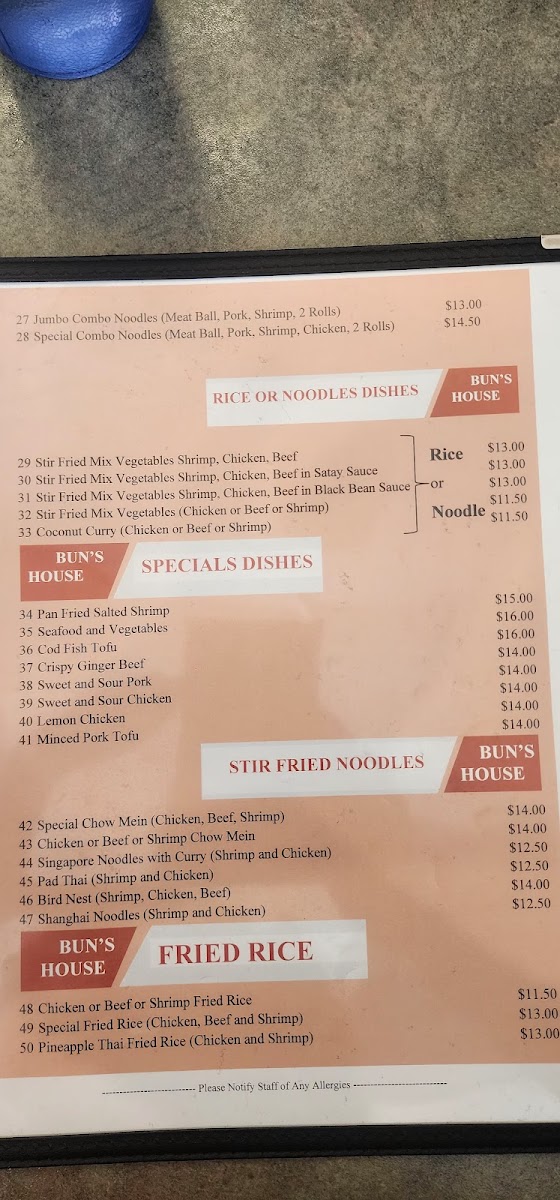 27 Jumbo Combo Noodles (Meat Ball, Pork, Shrimp, 2 Rolls) $13.00
28 Special Combo Noodles (Meat Ball, Pork, Shrimp, Chicken, 2 Rolls) $14.50

RICE OR NOODLES DISHES

BUN'S HOUSE

29 Stir Fried Mix Vegetables Shrimp, Chicken, Beef $13.00
30 Stir Fried Mix Vegetables Shrimp, Chicken, Beef in Satay Sauce $13.00
31 Stir Fried Mix Vegetables Shrimp, Chicken, Beef in Black Bean Sauce $13.00
32 Stir Fried Mix Vegetables (Chicken or Beef or Shrimp) $11.50
33 Coconut Curry (Chicken or Beef or Shrimp) $11.50

Rice
or
Noodle

BUN'S HOUSE

SPECIALS DISHES

34 Pan Fried Salted Shrimp $15.00
35 Seafood and Vegetables $16.00
36 Cod Fish Tofu $16.00
37 Crispy Ginger Beef $14.00
38 Sweet and Sour Pork $14.00
39 Sweet and Sour Chicken $14.00
40 Lemon Chicken $14.00
41 Minced Pork Tofu $14.00

STIR FRIED NOODLES

BUN'S HOUSE

42 Special Chow Mein (Chicken, Beef, Shrimp) $14.00
43 Chicken or Beef or Shrimp Chow Mein $14.00
44 Singapore Noodles with Curry (Shrimp and Chicken) $12.50
45 Pad Thai (Shrimp and Chicken) $12.50
46 Bird Nest (Shrimp, Chicken, Beef) $14.00
47 Shanghai Noodles (Shrimp and Chicken) $12.50

BUN'S HOUSE

FRIED RICE

48 Chicken or Beef or Shrimp Fried Rice $11.50
49 Special Fried Rice (Chicken, Beef and Shrimp) $13.00
50 Pineapple Thai Fried Rice (Chicken and Shrimp) $13.00

Please Notify Staff of Any Allergies